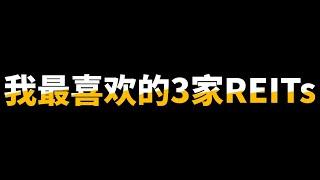 我最喜欢的3家REITs